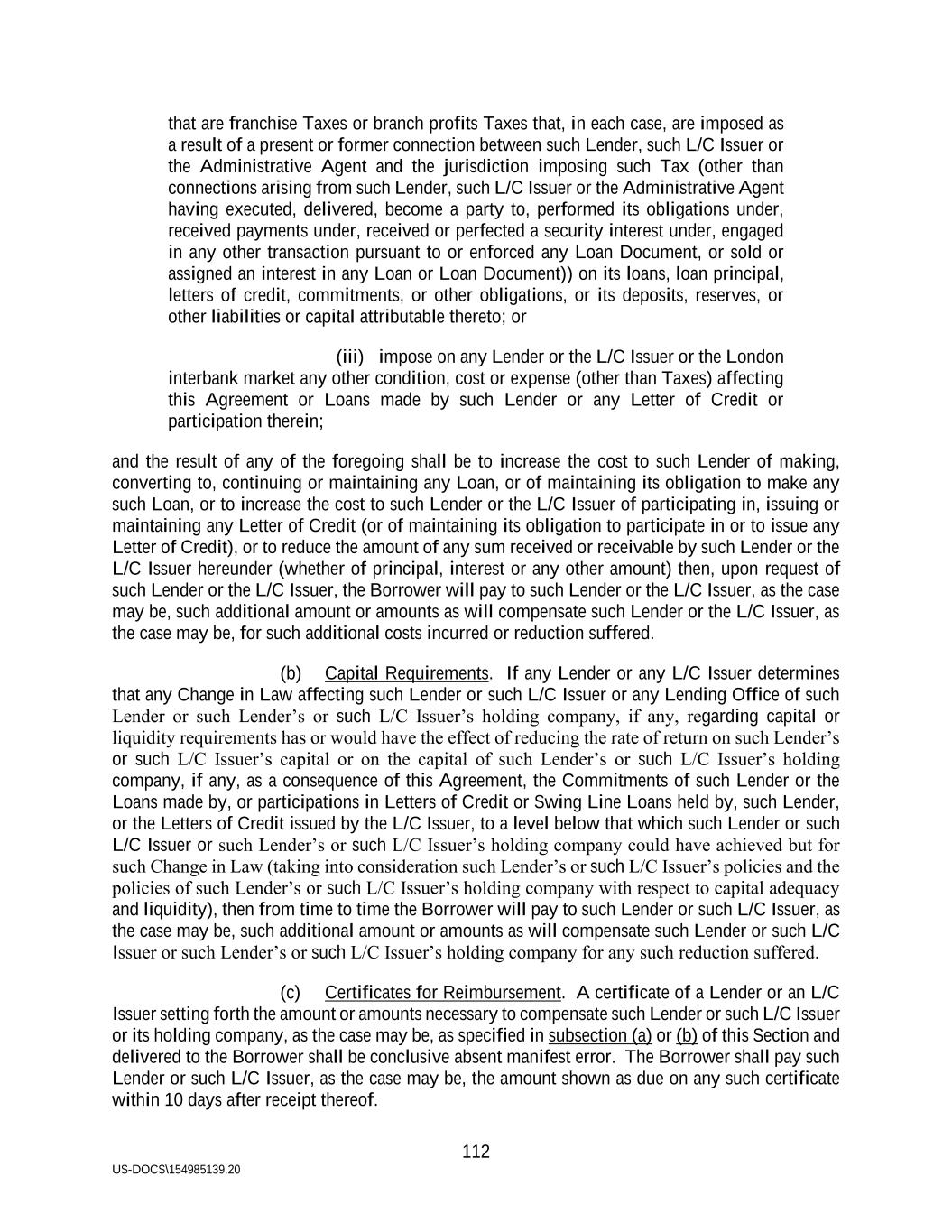 that are franchise Taxes or branch profits Taxes that, in each case, are imposed as a result of a present or former connection between such Lender, such L/C Issuer or the Administrative Agent and the jurisdiction imposing such Tax (other than connections arising from such Lender, such L/C Issuer or the Administrative Agent having executed, delivered, become a party to, performed its obligations under, received payments under, received or perfected a security interest under, engaged in any other transaction pursuant to or enforced any Loan Document, or sold or assigned an interest in any Loan or Loan Document)) on its loans, loan principal, letters of credit, commitments, or other obligations, or its deposits, reserves, or other liabilities or capital attributable thereto; or

(iii) impose on any Lender or the L/C Issuer or the London interbank market any other condition, cost or expense (other than Taxes) affecting this Agreement or Loans made by such Lender or any Letter of Credit or participation therein;

and the result of any of the foregoing shall be to increase the cost to such Lender of making, converting to, continuing or maintaining any Loan, or of maintaining its obligation to make any such Loan, or to increase the cost to such Lender or the L/C Issuer of participating in, issuing or maintaining any Letter of Credit (or of maintaining its obligation to participate in or to issue any Letter of Credit), or to reduce the amount of any sum received or receivable by such Lender or the L/C Issuer hereunder (whether of principal, interest or any other amount) then, upon request of such Lender or the L/C Issuer, the Borrower will pay to such Lender or the L/C Issuer, as the case may be, such additional amount or amounts as will compensate such Lender or the L/C Issuer, as the case may be, for such additional costs incurred or reduction suffered.

(b) Capital Requirements. If any Lender or any L/C Issuer determines that any Change in Law affecting such Lender or such L/C Issuer or any Lending Office of such Lender or such Lender's or such L/C Issuer's holding company, if any, regarding capital or liquidity requirements has or would have the effect of reducing the rate of return on such Lender's or such L/C Issuer's capital or on the capital of such Lender's or such L/C Issuer's holding company, if any, as a consequence of this Agreement, the Commitments of such Lender or the Loans made by, or participations in Letters of Credit or Swing Line Loans held by, such Lender, or the Letters of Credit issued by the L/C Issuer, to a level below that which such Lender or such L/C Issuer or such Lender's or such L/C Issuer's holding company could have achieved but for such Change in Law (taking into consideration such Lender's or such L/C Issuer's policies and the policies of such Lender's or such L/C Issuer's holding company with respect to capital adequacy and liquidity), then from time to time the Borrower will pay to such Lender or such L/C Issuer, as the case may be, such additional amount or amounts as will compensate such Lender or such L/C Issuer or such Lender's or such L/C Issuer's holding company for any such reduction suffered.

(c) Certificates for Reimbursement. A certificate of a Lender or an L/C Issuer setting forth the amount or amounts necessary to compensate such Lender or such L/C Issuer or its holding company, as the case may be, as specified in subsection (a) or (b) of this Section and delivered to the Borrower shall be conclusive absent manifest error. The Borrower shall pay such Lender or such L/C Issuer, as the case may be, the amount shown as due on any such certificate within 10 days after receipt thereof.

112

US-DOCS\154985139.20